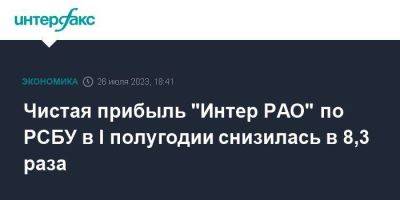 интерфакс

ЭКОНОМИКА 26 июля 2023, 18:41

Чистая прибыль "Интер РАО" по РСБУ в I полугодии снизилась в 8,3 раза